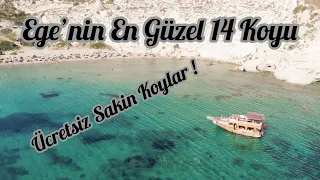 Ege'nin En Güzel 14 Koyu

Ücretsiz Sakin Koylar !